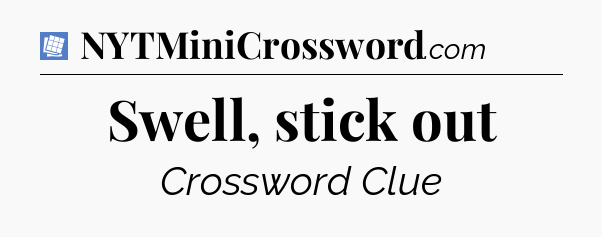 NYTMiniCrossword.com

Swell, stick out

Crossword Clue